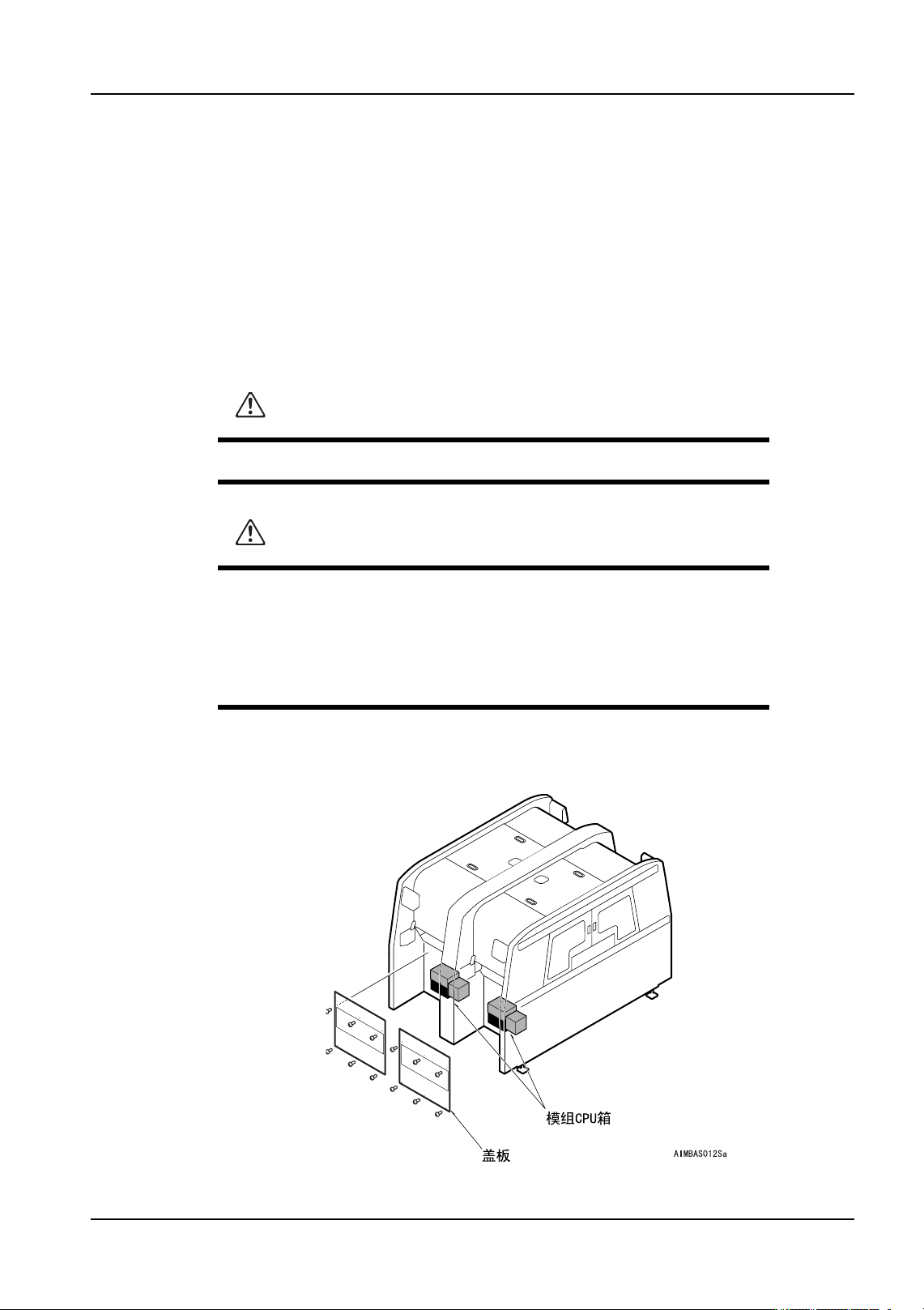 模组CPU箱

盖板

AIMBAS012Sa